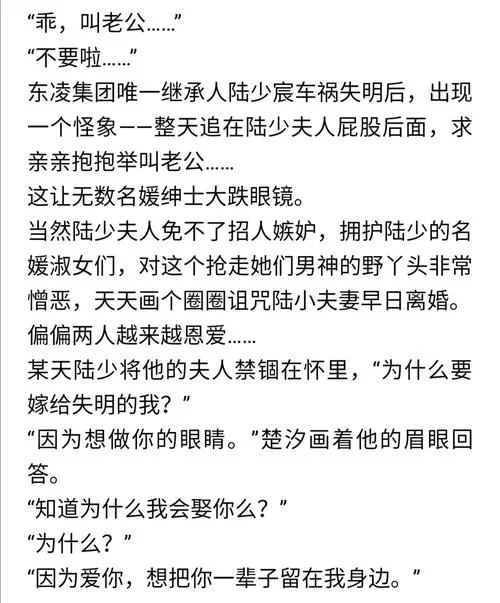 “乖，叫老公……”
“不要啦……”
东凌集团唯一继承人陆少宸车祸失明后，出现一个怪象——整天追在陆少夫人屁股后面，求亲亲抱抱举叫老公……
这让无数名媛绅士大跌眼镜。
当然陆少夫人免不了招人嫉妒，拥护陆少的名媛淑女们，对这个抢走她们男神的野丫头非常憎恶，天天画个圈圈诅咒陆小夫妻早日离婚。
偏偏两人越来越恩爱……
某天陆少将他的夫人禁锢在怀里，“为什么要嫁给失明的我？”
“因为想做你的眼睛。”楚汐画着他的眉眼回答。
“知道为什么我会娶你么？”
“为什么？”
“因为爱你，想把你一辈子留在我身边。”